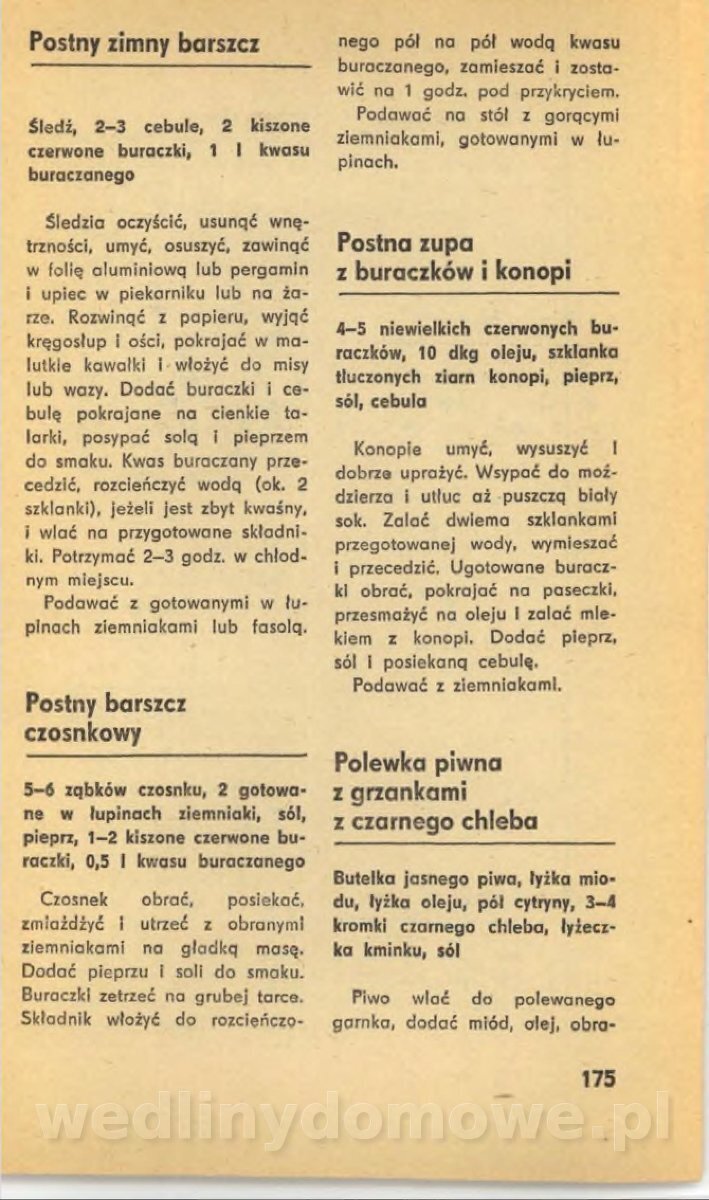 Postny zimny barszcz

Śledź, 2–3 cebule, 2 kiszone czerwone buraczki, 1 l kwasu buraczanego

Śledzia oczyścić, usunąć wnętrzności, umyć, osuszyć, zawinąć w folię aluminiową lub pergamin i upiec w piekarniku lub na żarze. Rozwinąć z papieru, wyjąć kręgosłup i ości, pokrajać w malutkie kawałki i włożyć do misy lub wazy. Dodać buraczki i cebulę pokrajane na cienkie talarki, posypać solą i pieprzem do smaku. Kwas buraczany przecedzić, rozcieńczyć wodą (ok. 2 szklanki), jeżeli jest zbyt kwaśny, i wlać na przygotowane składniki. Potrzymać 2–3 godz. w chłodnym miejscu.

Podawać z gotowanymi w łupinach ziemniakami lub fasolą.

Postny barszcz czosnkowy

5–6 ząbków czosnku, 2 gotowane w łupinach ziemniaki, sól, pieprz, 1–2 kiszone czerwone buraczki, 0,5 l kwasu buraczanego

Czosnek obrać, posiekać, zmiażdżyć i utrzeć z obranymi ziemniakami na gładką masę. Dodać pieprzu i soli do smaku. Buraczki zetrzeć na grubej tarce. Składnik włożyć do rozcieńczonego pół na pół wodą kwasu buraczanego, zamieszać i zostawić na 1 godz. pod przykryciem.

Podawać na stół z gorącymi ziemniakami, gotowanymi w łupinach.

Postna zupa z buraczków i konopi

4–5 niewielkich czerwonych buraczków, 10 dkg oleju, szklanka tłuczonych ziarn konopi, pieprz, sól, cebula

Konopie umyć, wysuszyć i dobrze uprażyć. Wsypać do moździerza i utłuc aż puszczą biały sok. Zalać dwiema szklankami przegotowanej wody, wymieszać i przecedzić. Ugotowane buraczki obrać, pokrajać na paseczki, przesmażyć na oleju i zalać mlekiem z konopi. Dodać pieprz, sól i posiekaną cebulę.

Podawać z ziemniakami.

Polewka piwna z grzankami z czarnego chleba

Butelka jasnego piwa, łyżka miodu, łyżka oleju, pół cytryny, 3–4 kromki czarnego chleba, łyżeczka kminku, sól

Piwo wlać do polewanego garnka, dodać miód, olej, obra-

175

wedlinydomowe.pl